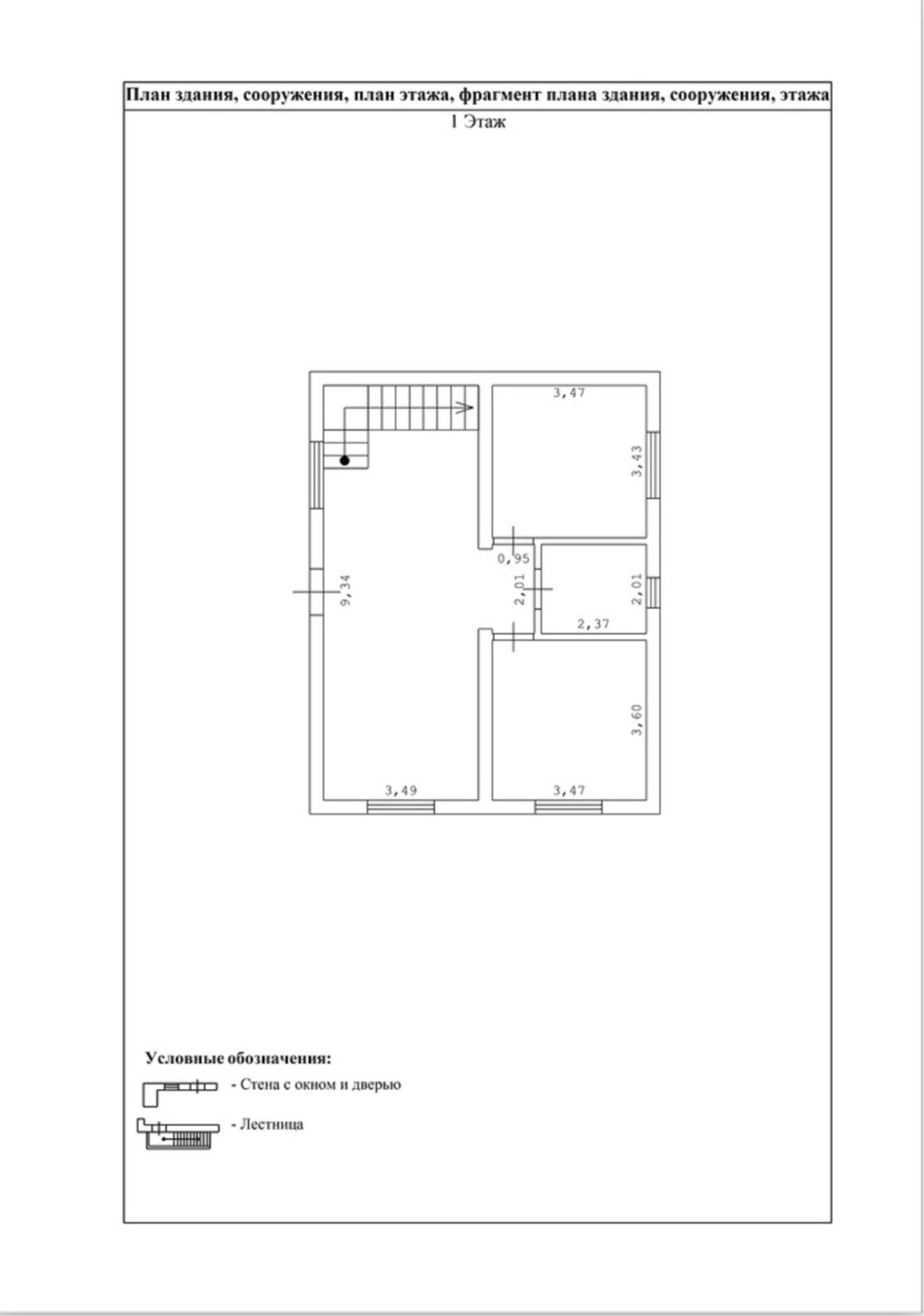 План здания, сооружения, план этажа, фрагмент плана здания, сооружения, этажа

1 Этаж

3,47

3,43

0,95

9,34

2,01

2,01

2,37

3,60

3,49

3,47

Условные обозначения:

- Стена с окном и дверью

- Лестница